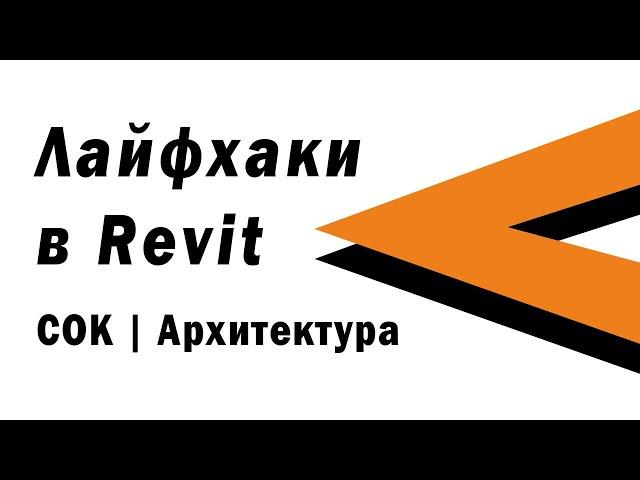 Лайфхаки в Revit

СОК | Архитектура